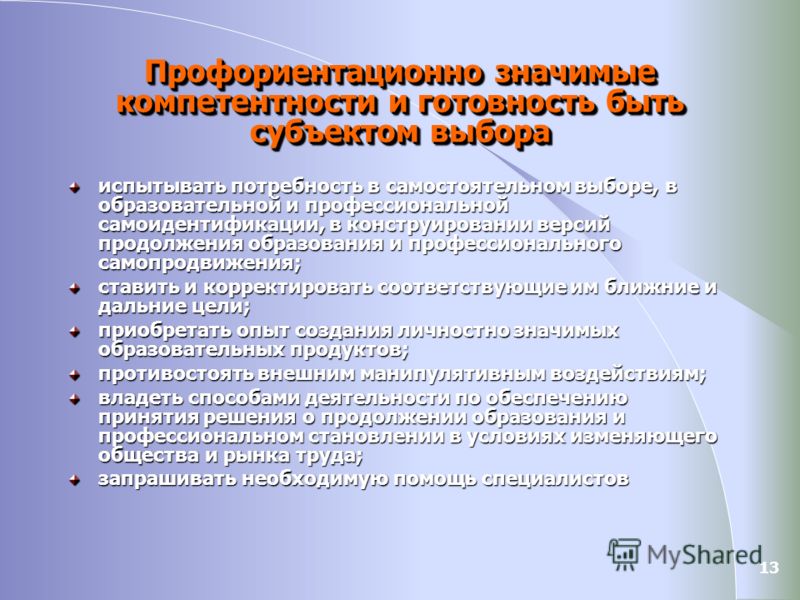 Профориентационно значимые компетентности и готовность быть субъектом выбора

испытывать потребность в самостоятельном выборе, в образовательной и профессиональной самоидентификации, в конструировании версий продолжения образования и профессионального самопродвижения;

ставить и корректировать соответствующие им ближние и дальние цели;

приобретать опыт создания личностно значимых образовательных продуктов;

противостоять внешним манипулятивным воздействиям;

владеть способами деятельности по обеспечению принятия решения о продолжении образования и профессиональном становлении в условиях изменяющего общества и рынка труда;

запрашивать необходимую помощь специалистов

MyShared

13